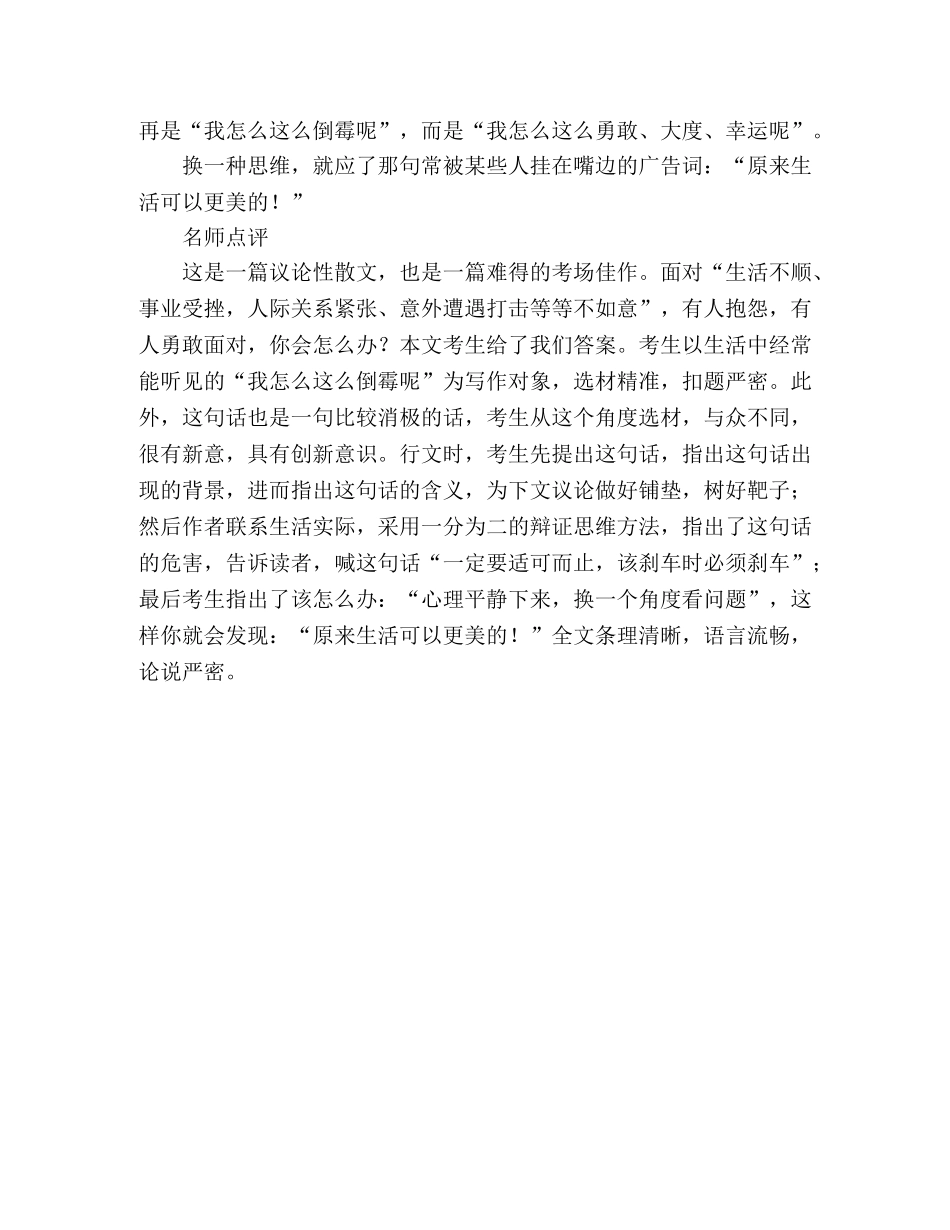 再是“我怎么这么倒霉呢”，而是“我怎么这么勇敢、大度、幸运呢”。

换一种思维，就应了那句常被某些人挂在嘴边的广告词：“原来生活可以更美的！”

名师点评

这是一篇议论性散文，也是一篇难得的考场佳作。面对“生活不顺、事业受挫，人际关系紧张、意外遭遇打击等等不如意”，有人抱怨，有人勇敢面对，你会怎么办？本文考生给了我们答案。考生以生活中经常能听见的“我怎么这么倒霉呢”为写作对象，选材精准，扣题严密。此外，这句话也是一句比较消极的话，考生从这个角度选材，与众不同，很有新意，具有创新意识。行文时，考生先提出这句话，指出这句话出现的背景，进而指出这句话的含义，为下文议论做好铺垫，树好靶子；然后作者联系生活实际，采用一分为二的辩证思维方法，指出了这句话的危害，告诉读者，喊这句话“一定要适可而止，该刹车时必须刹车”；最后考生指出了该怎么办：“心理平静下来，换一个角度看问题”，这样你就会发现：“原来生活可以更美的！”全文条理清晰，语言流畅，论说严密。